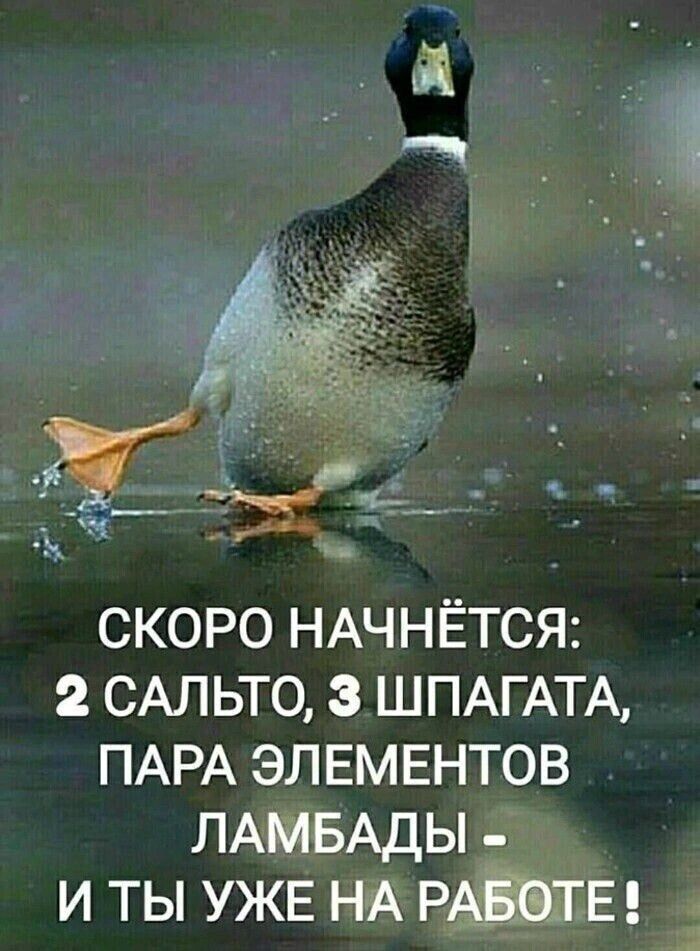 СКОРО НАЧНЁТСЯ:
2 САЛЬТО, 3 ШПАГАТА,
ПАРА ЭЛЕМЕНТОВ
ЛАМБАДЫ -
И ТЫ УЖЕ НА РАБОТЕ!